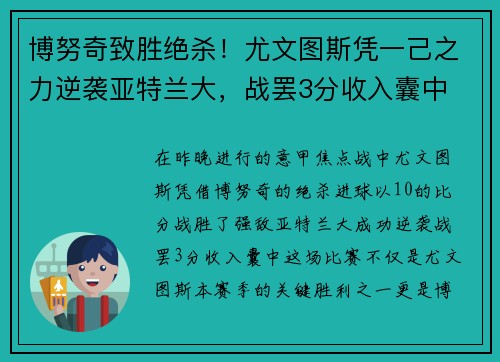 博努奇致胜绝杀！尤文图斯凭一己之力逆袭亚特兰大，战罢3分收入囊中

在昨晚进行的意甲焦点战中尤文图斯凭借博努奇的绝杀进球以10的比分战胜了强敌亚特兰大成功逆袭战罢3分收入囊中这场比赛不仅是尤文图斯本赛季的关键胜利之一更是博